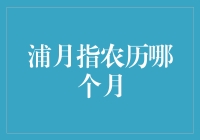 浦月指农历哪个月